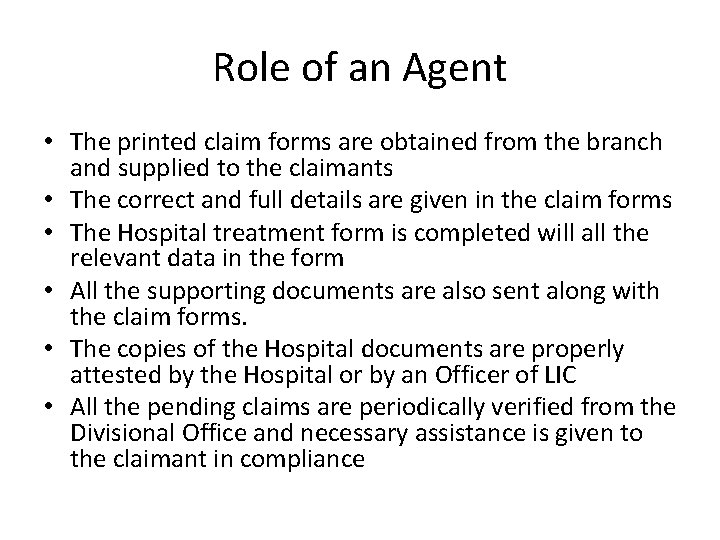 Role of an Agent

• The printed claim forms are obtained from the branch and supplied to the claimants
• The correct and full details are given in the claim forms
• The Hospital treatment form is completed will all the relevant data in the form
• All the supporting documents are also sent along with the claim forms.
• The copies of the Hospital documents are properly attested by the Hospital or by an Officer of LIC
• All the pending claims are periodically verified from the Divisional Office and necessary assistance is given to the claimant in compliance